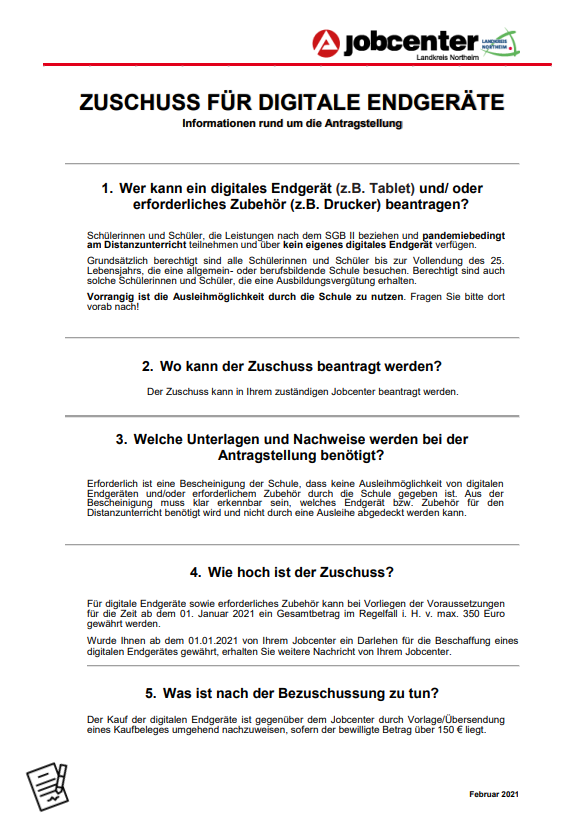 jobcenter
Landkreis Northeim
LANDKREIS NORTHEIM

ZUSCHUSS FÜR DIGITALE ENDGERÄTE
Informationen rund um die Antragstellung

1. Wer kann ein digitales Endgerät (z.B. Tablet) und/ oder erforderliches Zubehör (z.B. Drucker) beantragen?

Schülerinnen und Schüler, die Leistungen nach dem SGB II beziehen und pandemiebedingt am Distanzunterricht teilnehmen und über kein eigenes digitales Endgerät verfügen.

Grundsätzlich berechtigt sind alle Schülerinnen und Schüler bis zur Vollendung des 25. Lebensjahrs, die eine allgemein- oder berufsbildende Schule besuchen. Berechtigt sind auch solche Schülerinnen und Schüler, die eine Ausbildungsvergütung erhalten.

Vorrangig ist die Ausleihmöglichkeit durch die Schule zu nutzen. Fragen Sie bitte dort vorab nach!

2. Wo kann der Zuschuss beantragt werden?

Der Zuschuss kann in Ihrem zuständigen Jobcenter beantragt werden.

3. Welche Unterlagen und Nachweise werden bei der Antragstellung benötigt?

Erforderlich ist eine Bescheinigung der Schule, dass keine Ausleihmöglichkeit von digitalen Endgeräten und/oder erforderlichem Zubehör durch die Schule gegeben ist. Aus der Bescheinigung muss klar erkennbar sein, welches Endgerät bzw. Zubehör für den Distanzunterricht benötigt wird und nicht durch eine Ausleihe abgedeckt werden kann.

4. Wie hoch ist der Zuschuss?

Für digitale Endgeräte sowie erforderliches Zubehör kann bei Vorliegen der Voraussetzungen für die Zeit ab dem 01. Januar 2021 ein Gesamtbetrag im Regelfall i. H. v. max. 350 Euro gewährt werden.

Wurde Ihnen ab dem 01.01.2021 von Ihrem Jobcenter ein Darlehen für die Beschaffung eines digitalen Endgerätes gewährt, erhalten Sie weitere Nachricht von Ihrem Jobcenter.

5. Was ist nach der Bezuschussung zu tun?

Der Kauf der digitalen Endgeräte ist gegenüber dem Jobcenter durch Vorlage/Übersendung eines Kaufbeleges umgehend nachzuweisen, sofern der bewilligte Betrag über 150 € liegt.

Februar 2021